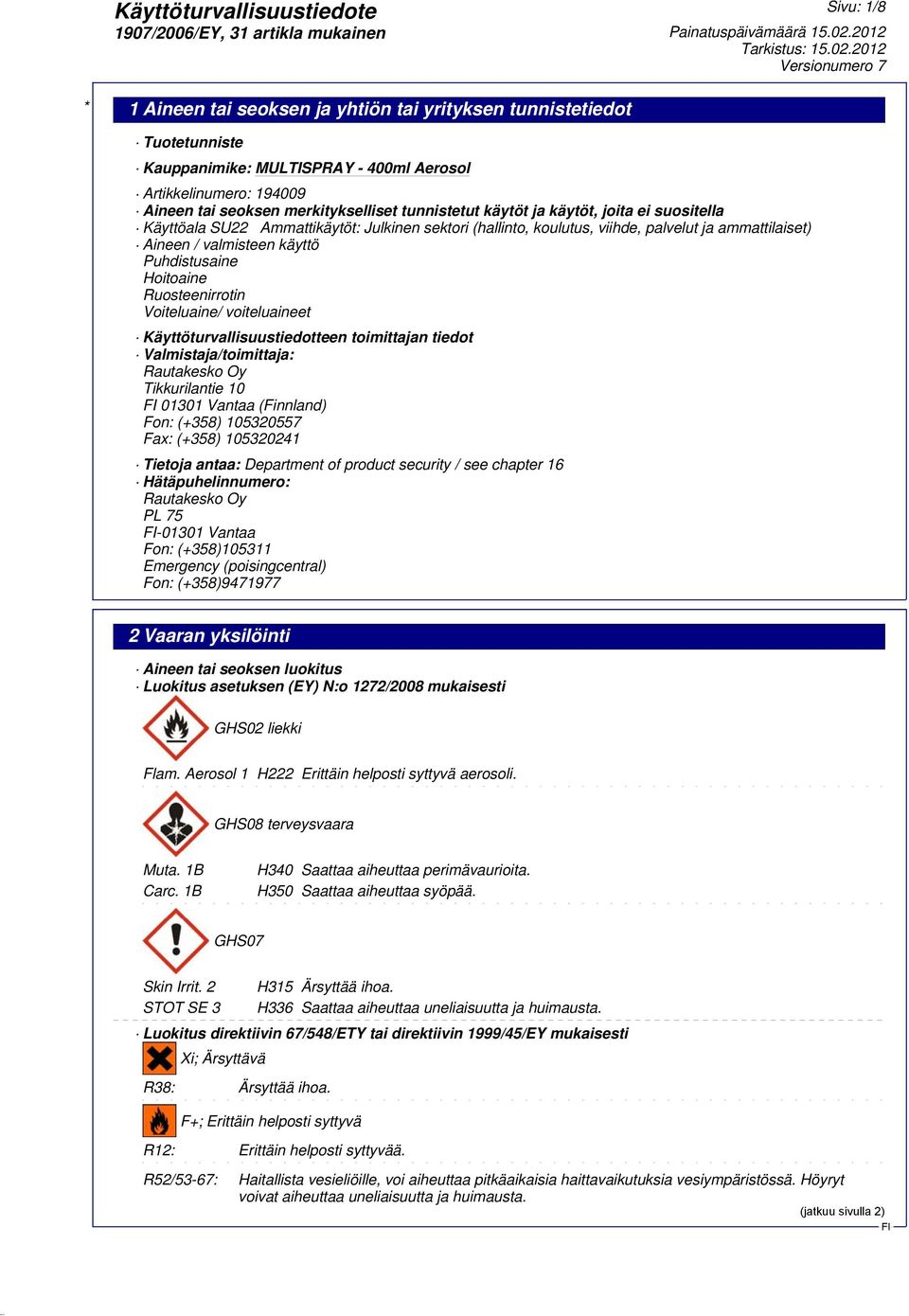 Käyttöturvallisuustiedote
1907/2006/EY, 31 artikla mukainen

Sivu: 1/8
Painatuspäivämäärä 15.02.2012
Tarkistus: 15.02.2012
Versionumero 7

*

1 Aineen tai seoksen ja yhtiön tai yrityksen tunnistetiedot

· Tuotetunniste

· Kauppanimike: MULTISPRAY - 400ml Aerosol

· Artikkelinumero: 194009
· Aineen tai seoksen merkitykselliset tunnistetut käytöt ja käytöt, joita ei suositella
· Käyttöala SU22 Ammattikäytöt: Julkinen sektori (hallinto, koulutus, viihde, palvelut ja ammattilaiset)
· Aineen / valmisteen käyttö
Puhdistusaine
Hoitoaine
Ruosteenirrotin
Voiteluaine/ voiteluaineet

· Käyttöturvallisuustiedotteen toimittajan tiedot
· Valmistaja/toimittaja:
Rautakesko Oy
Tikkurilantie 10
FI 01301 Vantaa (Finnland)
Fon: (+358) 105320557
Fax: (+358) 105320241

· Tietoja antaa: Department of product security / see chapter 16
· Hätäpuhelinnumero:
Rautakesko Oy
PL 75
FI-01301 Vantaa
Fon: (+358)105311
Emergency (poisingcentral)
Fon: (+358)9471977

2 Vaaran yksilöinti

· Aineen tai seoksen luokitus
· Luokitus asetuksen (EY) N:o 1272/2008 mukaisesti

GHS02 liekki

Flam. Aerosol 1 H222 Erittäin helposti syttyvä aerosoli.

GHS08 terveysvaara

Muta. 1B H340 Saattaa aiheuttaa perimävaurioita.
Carc. 1B H350 Saattaa aiheuttaa syöpää.

GHS07

Skin Irrit. 2 H315 Ärsyttää ihoa.
STOT SE 3 H336 Saattaa aiheuttaa uneliaisuutta ja huimausta.

· Luokitus direktiivin 67/548/ETY tai direktiivin 1999/45/EY mukaisesti

Xi; Ärsyttävä

R38: Ärsyttää ihoa.

F+; Erittäin helposti syttyvä

R12: Erittäin helposti syttyvää.

R52/53-67: Haitallista vesieliöille, voi aiheuttaa pitkäaikaisia haittavaikutuksia vesiympäristössä. Höyryt voivat aiheuttaa uneliaisuutta ja huimausta.

(jatkuu sivulla 2)
FI